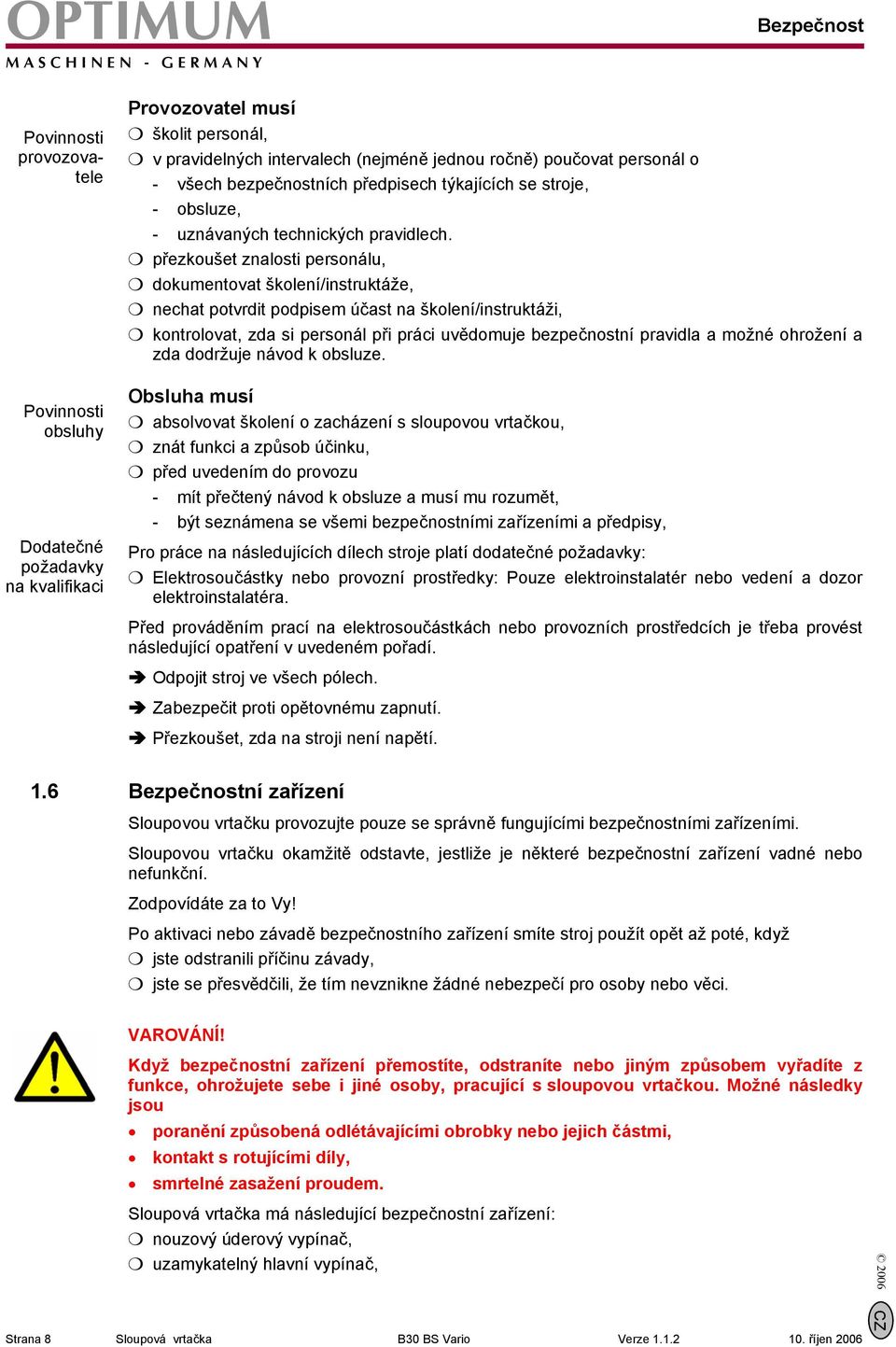 OPTIMUM
MASCHINEN - GERMANY

Bezpečnost

Povinnosti provozovatele

Provozovatel musí
❍ školit personál,
❍ v pravidelných intervalech (nejméně jednou ročně) poučovat personál o
- všech bezpečnostních předpisech týkajících se stroje,
- obsluze,
- uznávaných technických pravidlech.
❍ přezkoušet znalosti personálu,
❍ dokumentovat školení/instruktáže,
❍ nechat potvrdit podpisem účast na školení/instruktáži,
❍ kontrolovat, zda si personál při práci uvědomuje bezpečnostní pravidla a možné ohrožení a zda dodržuje návod k obsluze.

Povinnosti obsluhy

Obsluha musí
❍ absolvovat školení o zacházení s sloupovou vrtačkou,
❍ znát funkci a způsob účinku,
❍ před uvedením do provozu
- mít přečtený návod k obsluze a musí mu rozumět,
- být seznámena se všemi bezpečnostními zařízeními a předpisy,

Dodatečné požadavky na kvalifikaci

Pro práce na následujících dílech stroje platí dodatečné požadavky:
❍ Elektrosoučástky nebo provozní prostředky: Pouze elektroinstalatér nebo vedení a dozor elektroinstalatéra.

Před prováděním prací na elektrosoučástkách nebo provozních prostředcích je třeba provést následující opatření v uvedeném pořadí.

➔ Odpojit stroj ve všech pólech.

➔ Zabezpečit proti opětovnému zapnutí.

➔ Přezkoušet, zda na stroji není napětí.

1.6 Bezpečnostní zařízení

Sloupovou vrtačku provozujte pouze se správně fungujícími bezpečnostními zařízeními.

Sloupovou vrtačku okamžitě odstavte, jestliže je některé bezpečnostní zařízení vadné nebo nefunkční.

Zodpovídáte za to Vy!

Po aktivaci nebo závadě bezpečnostního zařízení smíte stroj použít opět až poté, když
❍ jste odstranili příčinu závady,
❍ jste se přesvědčili, že tím nevznikne žádné nebezpečí pro osoby nebo věci.

VAROVÁNÍ!

Když bezpečnostní zařízení přemostíte, odstraníte nebo jiným způsobem vyřadíte z funkce, ohrožujete sebe i jiné osoby, pracující s sloupovou vrtačkou. Možné následky jsou

• poranění způsobená odlétávajícími obrobky nebo jejich částmi,
• kontakt s rotujícími díly,
• smrtelné zasažení proudem.

Sloupová vrtačka má následující bezpečnostní zařízení:
❍ nouzový úderový vypínač,
❍ uzamykatelný hlavní vypínač,

© 2006

CZ

Strana 8 Sloupová vrtačka B30 BS Vario Verze 1.1.2 10. říjen 2006